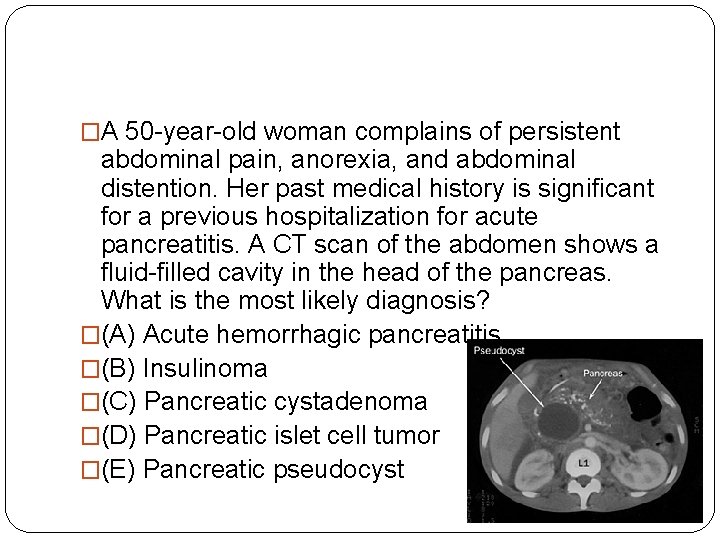 □A 50-year-old woman complains of persistent abdominal pain, anorexia, and abdominal distention. Her past medical history is significant for a previous hospitalization for acute pancreatitis. A CT scan of the abdomen shows a fluid-filled cavity in the head of the pancreas. What is the most likely diagnosis?

□(A) Acute hemorrhagic pancreatitis

□(B) Insulinoma

□(C) Pancreatic cystadenoma

□(D) Pancreatic islet cell tumor

□(E) Pancreatic pseudocyst

Pseudocyst

Pancreas

L1